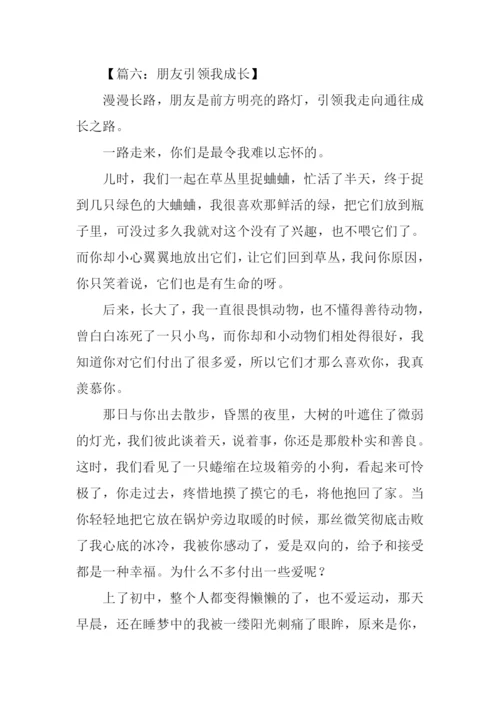 【篇六：朋友引领我成长】

漫漫长路，朋友是前方明亮的路灯，引领我走向通往成长之路。

一路走来，你们是最令我难以忘怀的。

儿时，我们一起在草丛里捉蛐蛐，忙活了半天，终于捉到几只绿色的大蛐蛐，我很喜欢那鲜活的绿，把它们放到瓶子里，可没过多久我就对这个没有了兴趣，也不喂它们了。而你却小心翼翼地放出它们，让它们回到草丛，我问你原因，你只笑着说，它们也是有生命的呀。

后来，长大了，我一直很畏惧动物，也不懂得善待动物，曾白白冻死了一只小鸟，而你却和小动物们相处得很好，我知道你对它们付出了很多爱，所以它们才那么喜欢你，我真羡慕你。

那日与你出去散步，昏黑的夜里，大树的叶遮住了微弱的灯光，我们彼此谈着天，说着事，你还是那般朴实和善良。这时，我们看见了一只蜷缩在垃圾箱旁的小狗，看起来可怜极了，你走过去，疼惜地摸了摸它的毛，将他抱回了家。当你轻轻地把它放在锅炉旁边取暖的时候，那丝微笑彻底击败了我心底的冰冷，我被你感动了，爱是双向的，给予和接受都是一种幸福。为什么不多付出一些爱呢？

上了初中，整个人都变得懒懒的了，也不爱运动，那天早晨，还在睡梦中的我被一缕阳光刺痛了眼眸，原来是你，